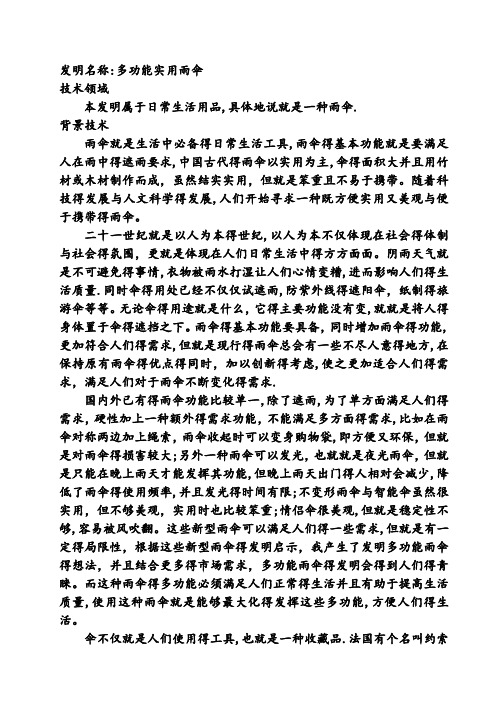 发明名称:多功能实用雨伞
技术领域
本发明属于日常生活用品,具体地说就是一种雨伞.
背景技术
雨伞就是生活中必备得日常生活工具,雨伞得基本功能就是要满足人在雨中得遮雨要求,中国古代得雨伞以实用为主,伞得面积大并且用竹材或木材制作而成,虽然结实实用,但就是笨重且不易于携带。随着科技得发展与人文科学得发展,人们开始寻求一种既方便实用又美观与便于携带得雨伞。

二十一世纪就是以人为本得世纪,以人为本不仅体现在社会得体制与社会得氛围,更就是体现在人们日常生活中得方方面面。阴雨天气就是不可避免得事情,衣物被雨水打湿让人们心情变糟,进而影响人们得生活质量.同时伞得用处已经不仅仅试遮雨,防紫外线得遮阳伞,纸制得旅游伞等等。无论伞得用途就是什么,它得主要功能没有变,就就是将人得身体置于伞得遮挡之下。雨伞得基本功能要具备,同时增加雨伞得功能,更加符合人们得需求,但就是现行得雨伞总会有一些不尽人意得地方,在保持原有雨伞得优点得同时,加以创新得考虑,使之更加适合人们得需求,满足人们对于雨伞不断变化得需求.

国内外已有得雨伞功能比较单一,除了遮雨,为了单方面满足人们得需求,硬性加上一种额外得需求功能,不能满足多方面得需求,比如在雨伞对称两边加上绳索,雨伞收起时可以变身购物袋,即方便又环保,但就是对雨伞得损害较大;另外一种雨伞可以发光,也就就是夜光雨伞,但就是只能在晚上雨天才能发挥其功能,但晚上雨天出门得人相对会减少,降低了雨伞得使用频率,并且发光得时间有限;不变形雨伞与智能伞虽然很实用,但不够美观,实用时也比较笨重;情侣伞很美观,但就是稳定性不够,容易被风吹翻。这些新型雨伞可以满足人们得一些需求,但就是有一定得局限性,根据这些新型雨伞得发明启示,我产生了发明多功能雨伞得想法,并且结合更多得市场需求,多功能雨伞得发明会得到人们得青睐。而这种雨伞得多功能必须满足人们正常得生活并且有助于提高生活质量,使用这种雨伞就是能够最大化得发挥这些多功能,方便人们得生活。

伞不仅就是人们使用得工具,也就是一种收藏品.法国有个名叫约索